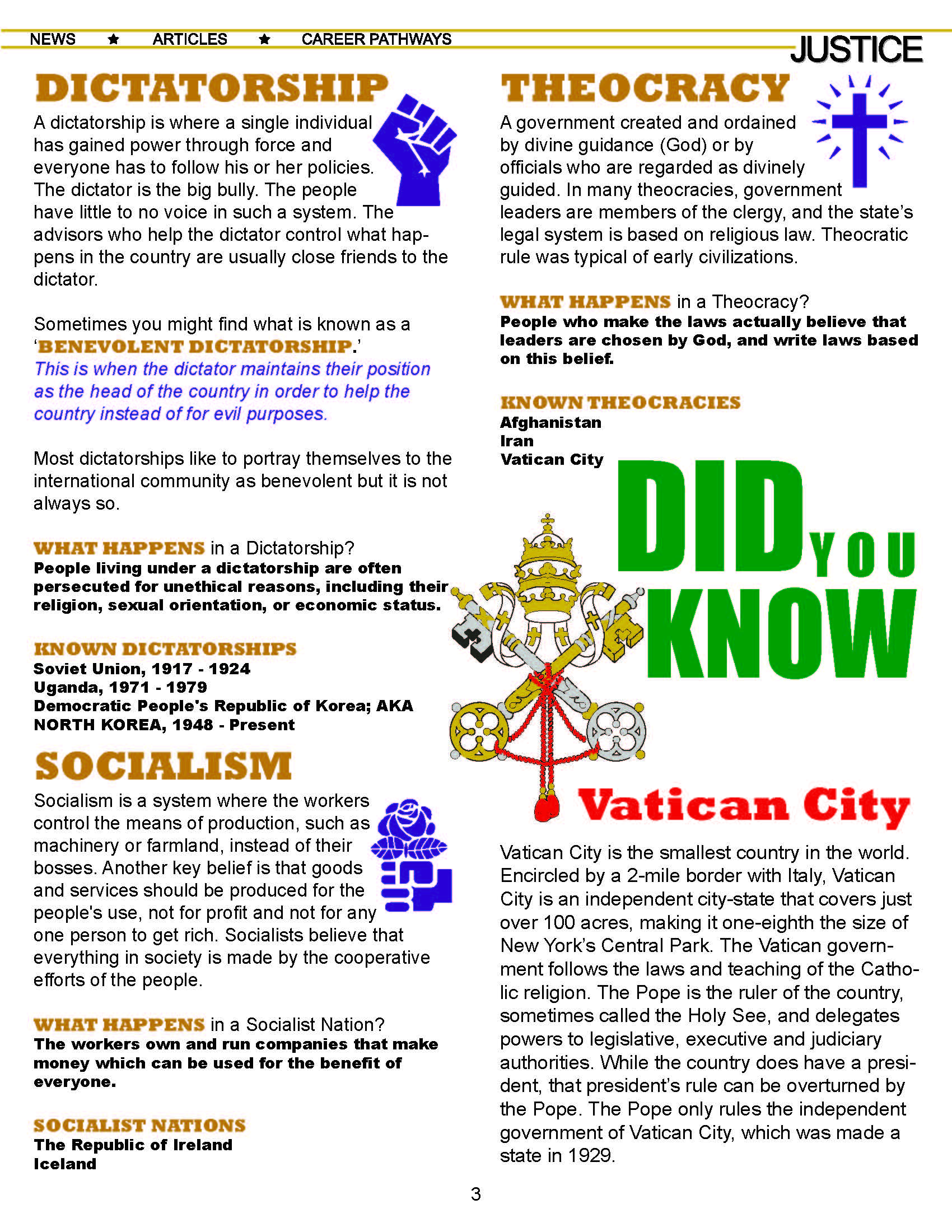 NEWS ★ ARTICLES ★ CAREER PATHWAYS

JUSTICE

DICTATORSHIP

A dictatorship is where a single individual has gained power through force and everyone has to follow his or her policies. The dictator is the big bully. The people have little to no voice in such a system. The advisors who help the dictator control what happens in the country are usually close friends to the dictator.

Sometimes you might find what is known as a 'BENEVOLENT DICTATORSHIP.' This is when the dictator maintains their position as the head of the country in order to help the country instead of for evil purposes.

Most dictatorships like to portray themselves to the international community as benevolent but it is not always so.

WHAT HAPPENS in a Dictatorship?
People living under a dictatorship are often persecuted for unethical reasons, including their religion, sexual orientation, or economic status.

KNOWN DICTATORSHIPS
Soviet Union, 1917 - 1924
Uganda, 1971 - 1979
Democratic People's Republic of Korea; AKA NORTH KOREA, 1948 - Present

SOCIALISM

Socialism is a system where the workers control the means of production, such as machinery or farmland, instead of their bosses. Another key belief is that goods and services should be produced for the people's use, not for profit and not for any one person to get rich. Socialists believe that everything in society is made by the cooperative efforts of the people.

WHAT HAPPENS in a Socialist Nation?
The workers own and run companies that make money which can be used for the benefit of everyone.

SOCIALIST NATIONS
The Republic of Ireland
Iceland

THEOCRACY

A government created and ordained by divine guidance (God) or by officials who are regarded as divinely guided. In many theocracies, government leaders are members of the clergy, and the state's legal system is based on religious law. Theocratic rule was typical of early civilizations.

WHAT HAPPENS in a Theocracy?
People who make the laws actually believe that leaders are chosen by God, and write laws based on this belief.

KNOWN THEOCRACIES
Afghanistan
Iran
Vatican City

DID YOU KNOW

Vatican City

Vatican City is the smallest country in the world. Encircled by a 2-mile border with Italy, Vatican City is an independent city-state that covers just over 100 acres, making it one-eighth the size of New York's Central Park. The Vatican government follows the laws and teaching of the Catholic religion. The Pope is the ruler of the country, sometimes called the Holy See, and delegates powers to legislative, executive and judiciary authorities. While the country does have a president, that president's rule can be overturned by the Pope. The Pope only rules the independent government of Vatican City, which was made a state in 1929.

3